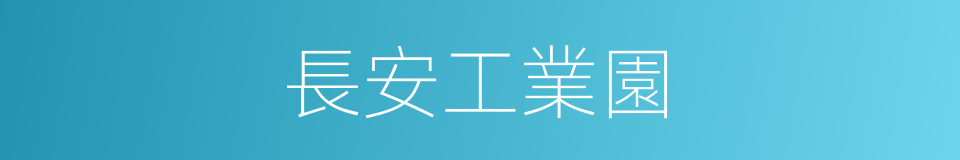 長安工業園